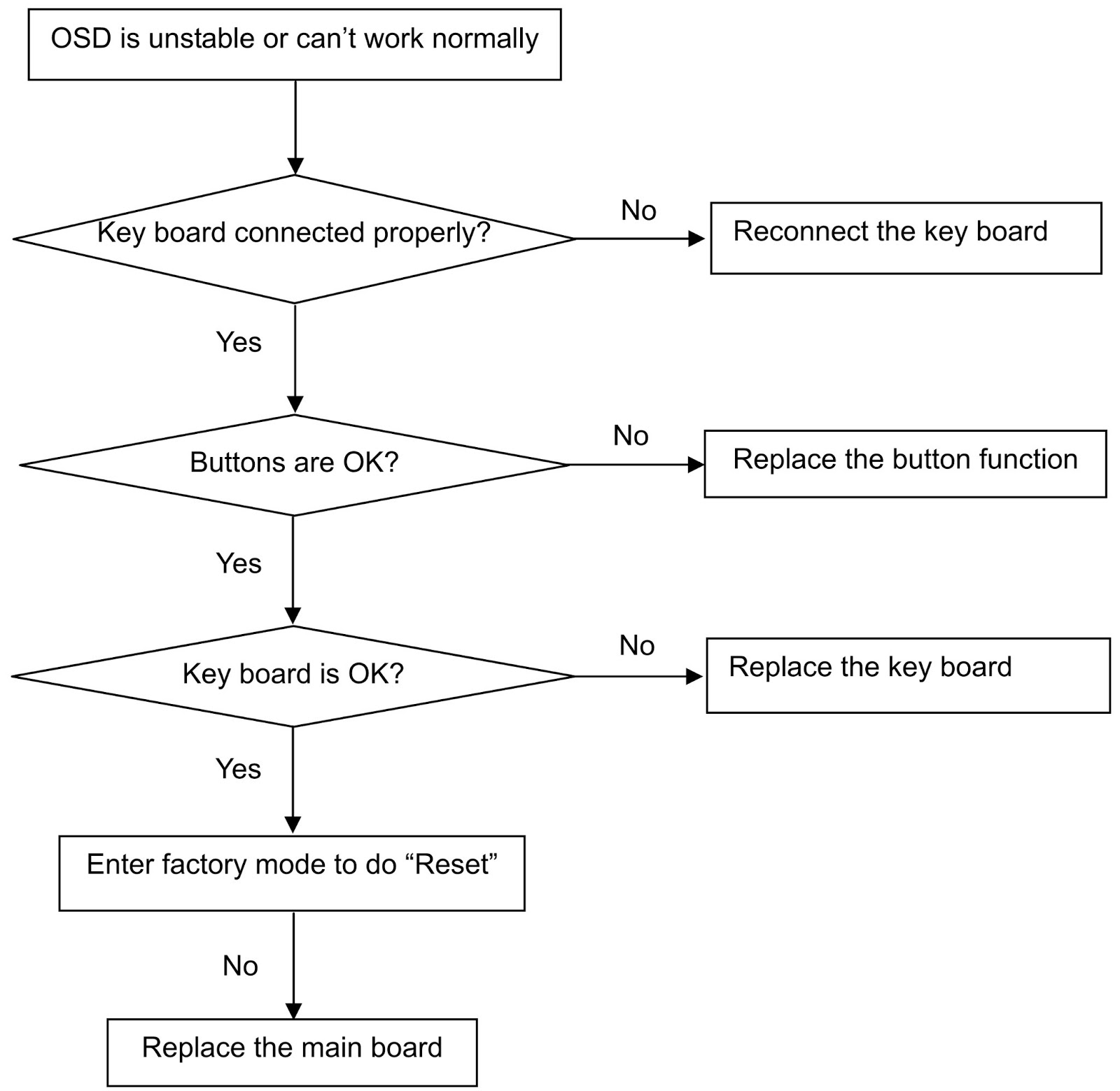 OSD is unstable or can’t work normally

Key board connected properly?

No

Reconnect the key board

Yes

Buttons are OK?

No

Replace the button function

Yes

Key board is OK?

No

Replace the key board

Yes

Enter factory mode to do “Reset”

No

Replace the main board